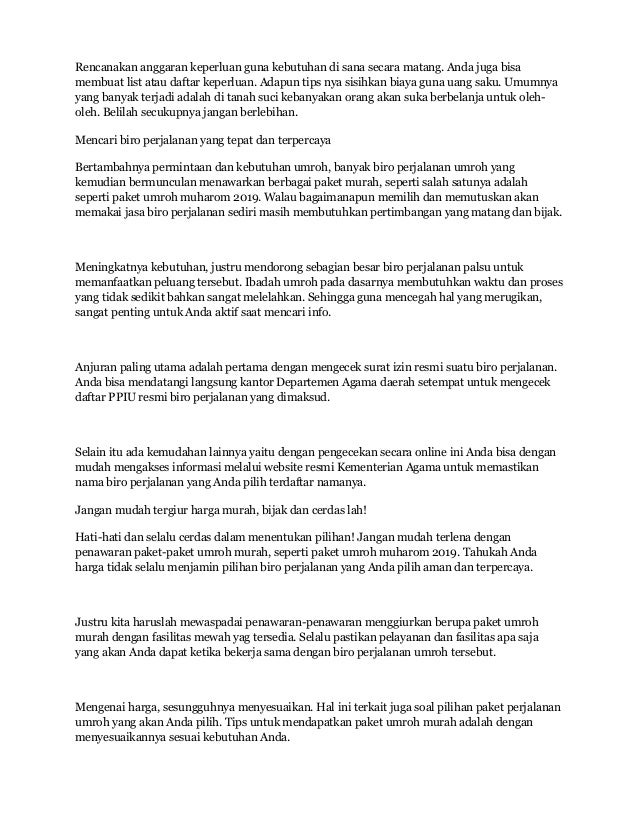 Rencanakan anggaran keperluan guna kebutuhan di sana secara matang. Anda juga bisa membuat list atau daftar keperluan. Adapun tips nya sisihkan biaya guna uang saku. Umumnya yang banyak terjadi adalah di tanah suci kebanyakan orang akan suka berbelanja untuk oleh-oleh. Belilah secukupnya jangan berlebihan.

Mencari biro perjalanan yang tepat dan terpercaya

Bertambahnya permintaan dan kebutuhan umroh, banyak biro perjalanan umroh yang kemudian bermunculan menawarkan berbagai paket murah, seperti salah satunya adalah seperti paket umroh muharom 2019. Walau bagaimanapun memilih dan memutuskan akan memakai jasa biro perjalanan sediri masih membutuhkan pertimbangan yang matang dan bijak.

Meningkatnya kebutuhan, justru mendorong sebagian besar biro perjalanan palsu untuk memanfaatkan peluang tersebut. Ibadah umroh pada dasarnya membutuhkan waktu dan proses yang tidak sedikit bahkan sangat melelahkan. Sehingga guna mencegah hal yang merugikan, sangat penting untuk Anda aktif saat mencari info.

Anjuran paling utama adalah pertama dengan mengecek surat izin resmi suatu biro perjalanan. Anda bisa mendatangi langsung kantor Departemen Agama daerah setempat untuk mengecek daftar PPIU resmi biro perjalanan yang dimaksud.

Selain itu ada kemudahan lainnya yaitu dengan pengecekan secara online ini Anda bisa dengan mudah mengakses informasi melalui website resmi Kementerian Agama untuk memastikan nama biro perjalanan yang Anda pilih terdaftar namanya.

Jangan mudah tergiur harga murah, bijak dan cerdas lah!

Hati-hati dan selalu cerdas dalam menentukan pilihan! Jangan mudah terlena dengan penawaran paket-paket umroh murah, seperti paket umroh muharom 2019. Tahukah Anda harga tidak selalu menjamin pilihan biro perjalanan yang Anda pilih aman dan terpercaya.

Justru kita haruslah mewaspadai penawaran-penawaran menggiurkan berupa paket umroh murah dengan fasilitas mewah yag tersedia. Selalu pastikan pelayanan dan fasilitas apa saja yang akan Anda dapat ketika bekerja sama dengan biro perjalanan umroh tersebut.

Mengenai harga, sesungguhnya menyesuaikan. Hal ini terkait juga soal pilihan paket perjalanan umroh yang akan Anda pilih. Tips untuk mendapatkan paket umroh murah adalah dengan menyesuaikannya sesuai kebutuhan Anda.